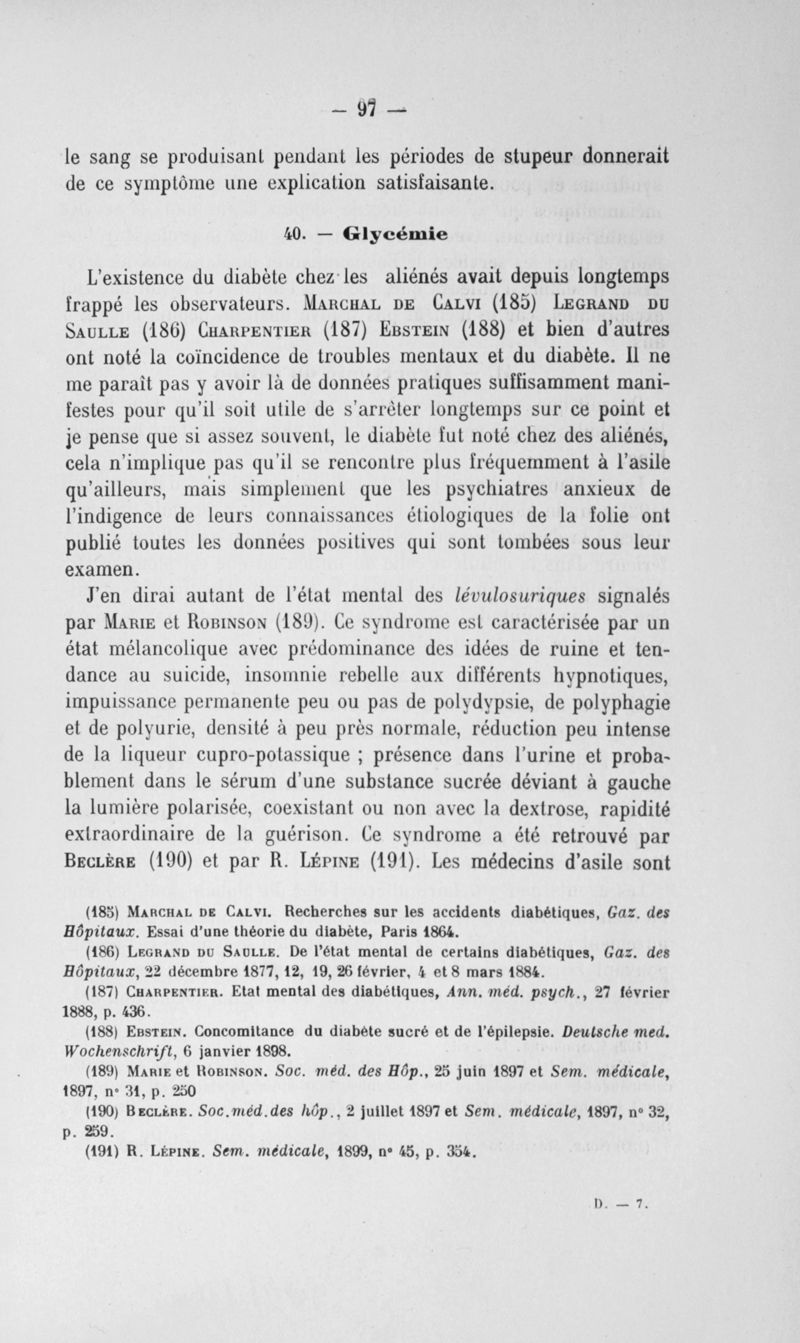 — 97 —

le sang se produisant pendant les périodes de stupeur donnerait de ce symptôme une explication satisfaisante.

40. — Glycémie

L'existence du diabète chez les aliénés avait depuis longtemps frappé les observateurs. Marchal de Calvi (185) Legrand du Saulle (186) Charpentier (187) Ebstein (188) et bien d'autres ont noté la coïncidence de troubles mentaux et du diabète. Il ne me paraît pas y avoir là de données pratiques suffisamment manifestes pour qu'il soit utile de s'arrêter longtemps sur ce point et je pense que si assez souvent, le diabète fut noté chez des aliénés, cela n'implique pas qu'il se rencontre plus fréquemment à l'asile qu'ailleurs, mais simplement que les psychiatres anxieux de l'indigence de leurs connaissances étiologiques de la folie ont publié toutes les données positives qui sont tombées sous leur examen.

J'en dirai autant de l'état mental des lévulosuriques signalés par Marie et Robinson (189). Ce syndrome est caractérisée par un état mélancolique avec prédominance des idées de ruine et tendance au suicide, insomnie rebelle aux différents hypnotiques, impuissance permanente peu ou pas de polydypsie, de polyphagie et de polyurie, densité à peu près normale, réduction peu intense de la liqueur cupro-potassique ; présence dans l'urine et probablement dans le sérum d'une substance sucrée déviant à gauche la lumière polarisée, coexistant ou non avec la dextrose, rapidité extraordinaire de la guérison. Ce syndrome a été retrouvé par Beclère (190) et par R. Lépine (191). Les médecins d'asile sont

(185) Marchal de Calvi. Recherches sur les accidents diabétiques, Gaz. des Hôpitaux. Essai d'une théorie du diabète, Paris 1864.
(186) Legrand du Saulle. De l'état mental de certains diabétiques, Gaz. des Hôpitaux, 22 décembre 1877, 12, 19, 26 février, 4 et 8 mars 1884.
(187) Charpentier. Etat mental des diabétiques, Ann. méd. psych., 27 février 1888, p. 436.
(188) Ebstein. Concomitance du diabète sucré et de l'épilepsie. Deutsche med. Wochenschrift, 6 janvier 1898.
(189) Marie et Robinson. Soc. méd. des Hôp., 25 juin 1897 et Sem. médicale, 1897, n° 31, p. 250
(190) Beclère. Soc.méd.des hôp., 2 juillet 1897 et Sem. médicale, 1897, n° 32, p. 259.
(191) R. Lépine. Sem. médicale, 1899, n° 45, p. 354.

D. — 7.